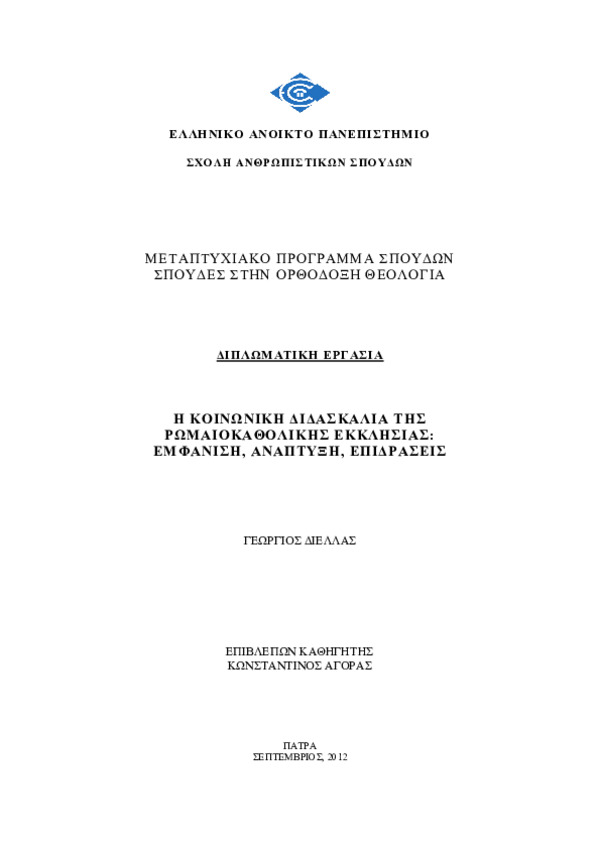 ΕΛΛΗΝΙΚΟ ΑΝΟΙΚΤΟ ΠΑΝΕΠΙΣΤΗΜΙΟ

ΣΧΟΛΗ ΑΝΘΡΩΠΙΣΤΙΚΩΝ ΣΠΟΥΔΩΝ

ΜΕΤΑΠΤΥΧΙΑΚΟ ΠΡΟΓΡΑΜΜΑ ΣΠΟΥΔΩΝ
ΣΠΟΥΔΕΣ ΣΤΗΝ ΟΡΘΟΔΟΞΗ ΘΕΟΛΟΓΙΑ

ΔΙΠΛΩΜΑΤΙΚΗ ΕΡΓΑΣΙΑ

Η ΚΟΙΝΩΝΙΚΗ ΔΙΔΑΣΚΑΛΙΑ ΤΗΣ ΡΩΜΑΙΟΚΑΘΟΛΙΚΗΣ ΕΚΚΛΗΣΙΑΣ: ΕΜΦΑΝΙΣΗ, ΑΝΑΠΤΥΞΗ, ΕΠΙΔΡΑΣΕΙΣ

ΓΕΩΡΓΙΟΣ ΔΙΕΛΛΑΣ

ΕΠΙΒΛΕΠΩΝ ΚΑΘΗΓΗΤΗΣ
ΚΩΝΣΤΑΝΤΙΝΟΣ ΑΓΟΡΑΣ

ΠΑΤΡΑ
ΣΕΠΤΕΜΒΡΙΟΣ, 2012